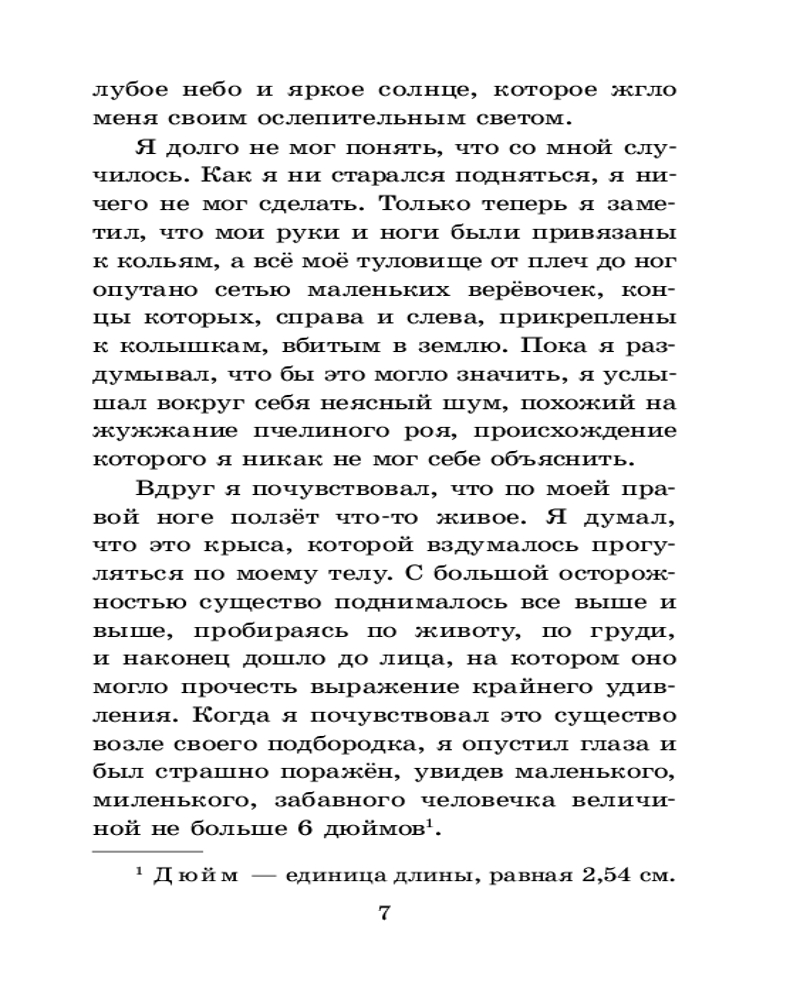 лубое небо и яркое солнце, которое жгло меня своим ослепительным светом.

Я долго не мог понять, что со мной случилось. Как я ни старался подняться, я ничего не мог сделать. Только теперь я заметил, что мои руки и ноги были привязаны к кольям, а всё моё туловище от плеч до ног опутано сетью маленьких верёвочек, концы которых, справа и слева, прикреплены к колышкам, вбитым в землю. Пока я раздумывал, что бы это могло значить, я услышал вокруг себя неясный шум, похожий на жужжание пчелиного роя, происхождение которого я никак не мог себе объяснить.

Вдруг я почувствовал, что по моей правой ноге ползёт что-то живое. Я думал, что это крыса, которой вздумалось прогуляться по моему телу. С большой осторожностью существо поднималось все выше и выше, пробираясь по животу, по груди, и наконец дошло до лица, на котором оно могло прочесть выражение крайнего удивления. Когда я почувствовал это существо возле своего подбородка, я опустил глаза и был страшно поражён, увидев маленького, миленького, забавного человечка величиной не больше 6 дюймов$^1$.

$^1$ Дюйм — единица длины, равная 2,54 см.

7